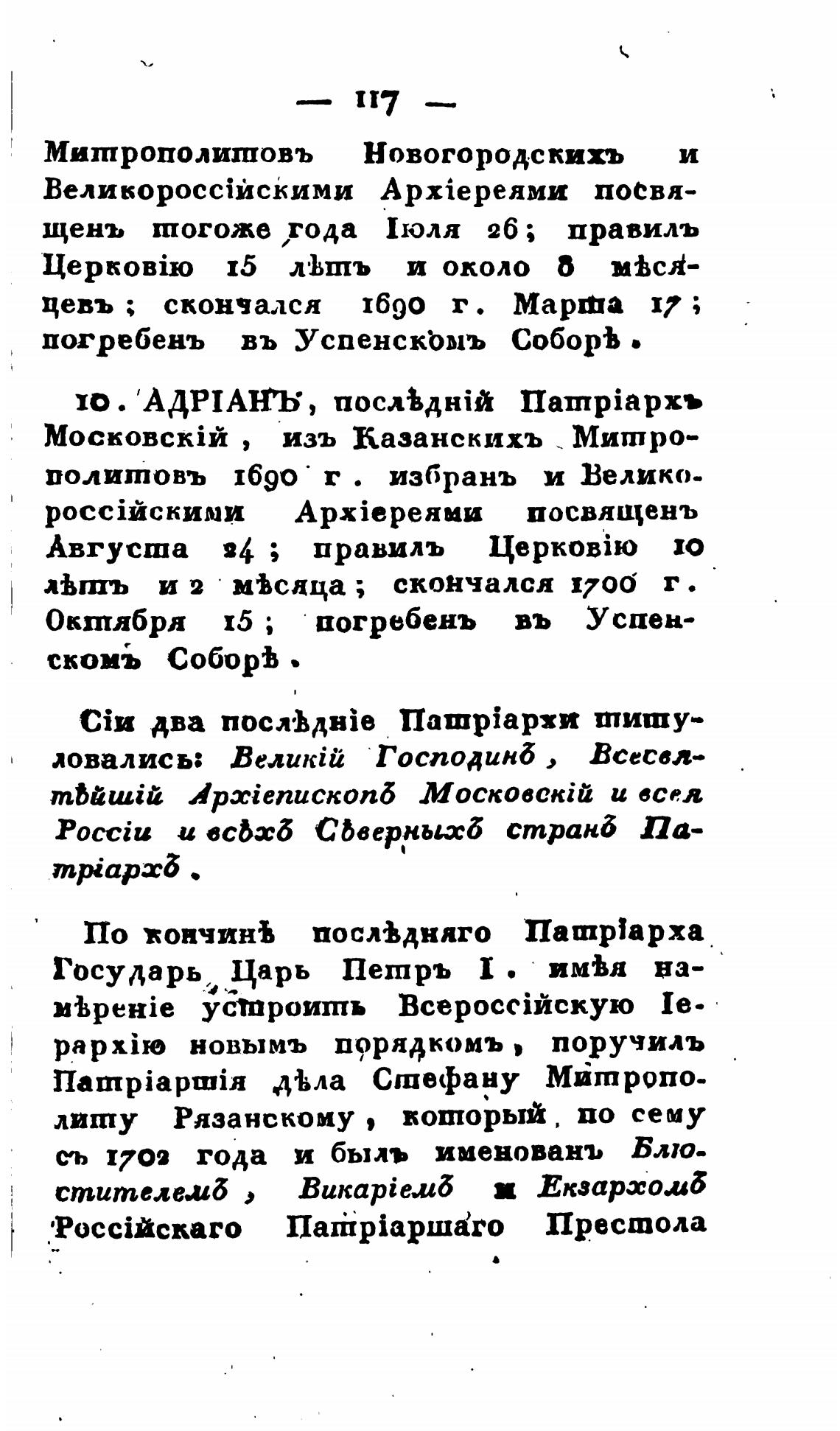 — 117 —

Митрополитовъ Новогородскихъ и Великороссійскими Архіереями посвященъ тогоже года Іюля 26; правилъ Церковію 15 лѣтъ и около 8 мѣсяцевъ; скончался 1690 г. Марта 17; погребенъ въ Успенскомъ Соборѣ.

10. АДРІАНЪ, послѣдній Патріархъ Московскій, изъ Казанскихъ Митрополитовъ 1690 г. избранъ и Великороссійскими Архіереями посвященъ Августа 24; правилъ Церковію 10 лѣтъ и 2 мѣсяца; скончался 1700 г. Октября 15; погребенъ въ Успенскомъ Соборѣ.

Сіи два послѣдніе Патріархи титуловались: Великій Господинъ, Всесвятѣйшій Архіепископъ Московскій и всея Россіи и всѣхъ Сѣверныхъ странъ Патріархъ.

По кончинѣ послѣдняго Патріарха Государь Царь Петръ I. имѣя намѣреніе устроить Всероссійскую Іерархію новымъ порядкомъ, поручилъ Патріаршія дѣла Стефану Митрополиту Рязанскому, который по сему съ 1702 года и былъ именованъ Блюстителемъ, Викаріемъ и Екзархомъ Россійскаго Патріаршаго Престола